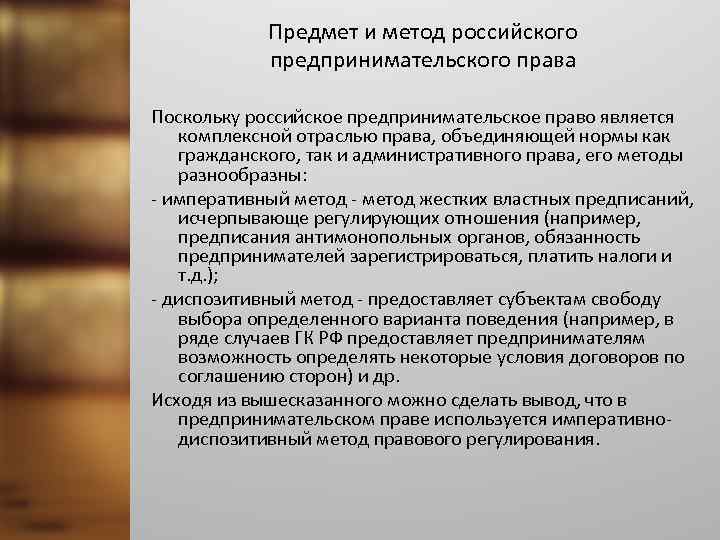 Предмет и метод российского предпринимательского права

Поскольку российское предпринимательское право является комплексной отраслью права, объединяющей нормы как гражданского, так и административного права, его методы разнообразны:

- императивный метод - метод жестких властных предписаний, исчерпывающе регулирующих отношения (например, предписания антимонопольных органов, обязанность предпринимателей зарегистрироваться, платить налоги и т.д.);

- диспозитивный метод - предоставляет субъектам свободу выбора определенного варианта поведения (например, в ряде случаев ГК РФ предоставляет предпринимателям возможность определять некоторые условия договоров по соглашению сторон) и др.

Исходя из вышесказанного можно сделать вывод, что в предпринимательском праве используется императивно-диспозитивный метод правового регулирования.